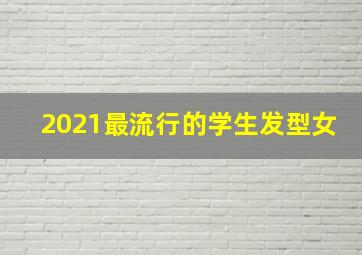 2021最流行的学生发型女